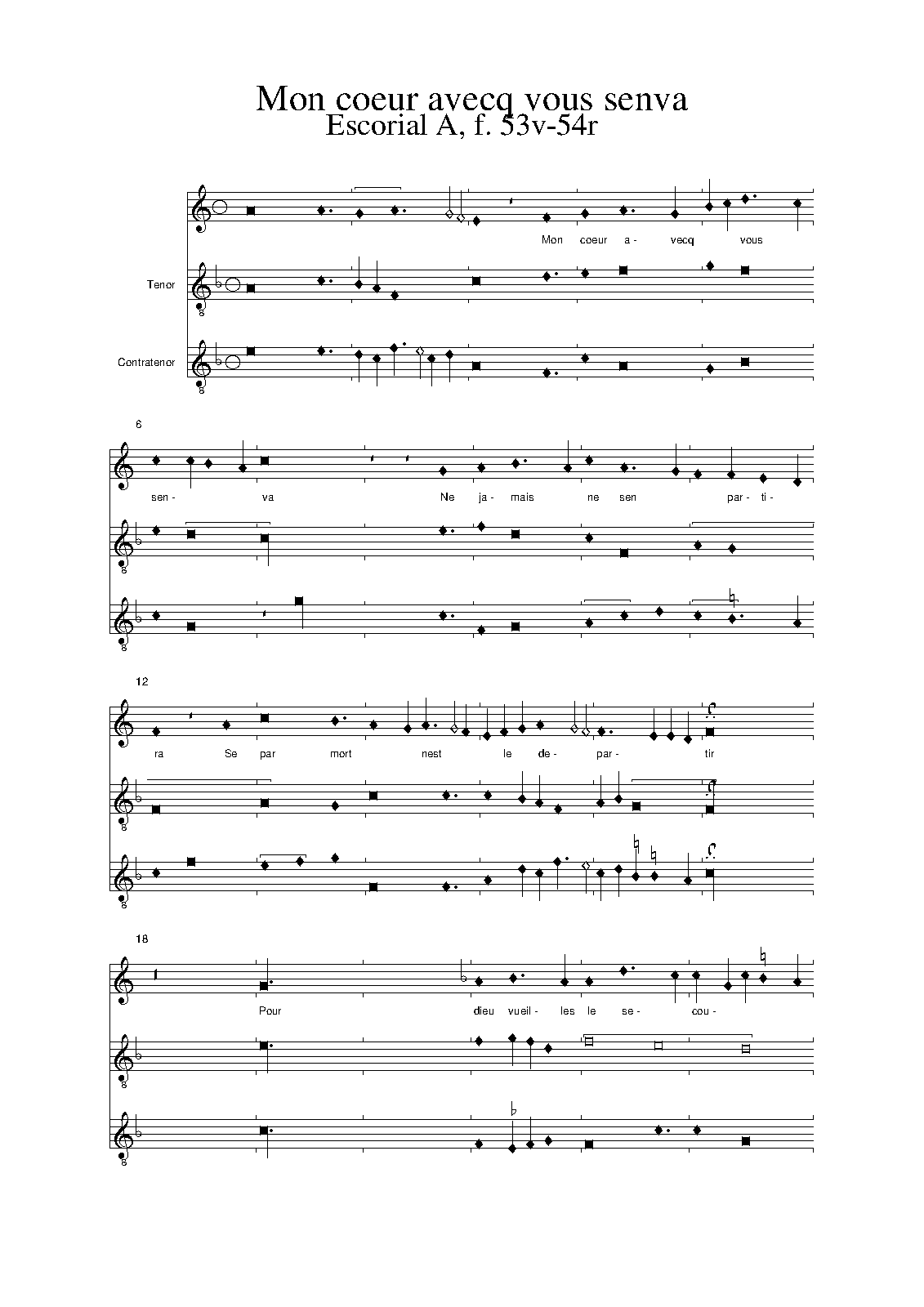 Mon coeur avecq vous senva
Escorial A, f. 53v-54r

Mon coeur a- vecq vous

Tenor

Contratenor

6

sen- va Ne ja- mais ne sen par- ti-

12

ra Se par mort nest le de- par- tir

18

Pour dieu vueil- les le se- cou-